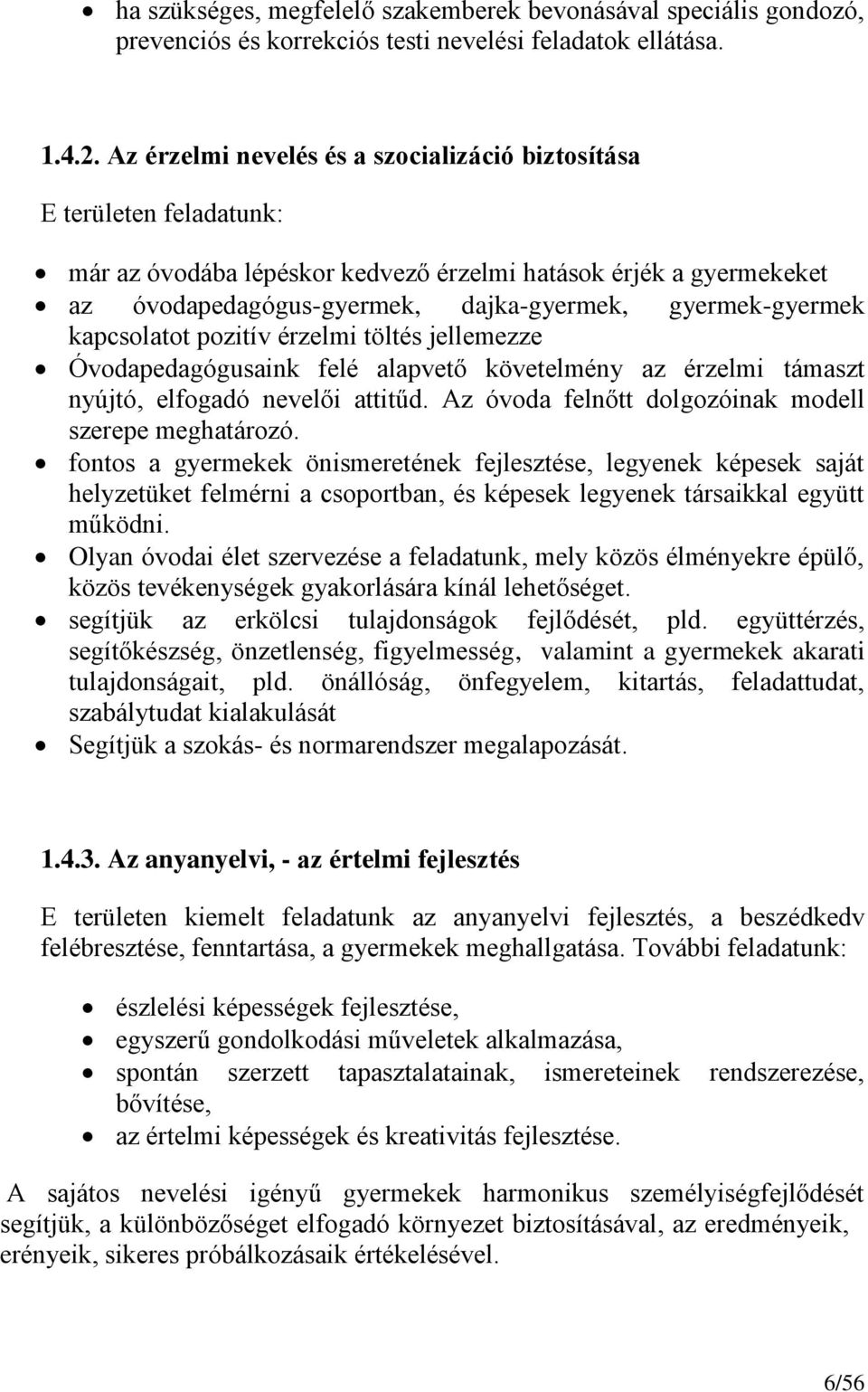 • ha szükséges, megfelelő szakemberek bevonásával speciális gondozó, prevenciós és korrekciós testi nevelési feladatok ellátása.

1.4.2. Az érzelmi nevelés és a szocializáció biztosítása

E területen feladatunk:

• már az óvodába lépéskor kedvező érzelmi hatások érjék a gyermekeket
• az óvodapedagógus-gyermek, dajka-gyermek, gyermek-gyermek kapcsolatot pozitív érzelmi töltés jellemezze
• Óvodapedagógusaink felé alapvető követelmény az érzelmi támaszt nyújtó, elfogadó nevelői attitűd. Az óvoda felnőtt dolgozóinak modell szerepe meghatározó.
• fontos a gyermekek önismeretének fejlesztése, legyenek képesek saját helyzetüket felmérni a csoportban, és képesek legyenek társaikkal együtt működni.
• Olyan óvodai élet szervezése a feladatunk, mely közös élményekre épülő, közös tevékenységek gyakorlására kínál lehetőséget.
• segítjük az erkölcsi tulajdonságok fejlődését, pld. együttérzés, segítőkészség, önzetlenség, figyelmesség, valamint a gyermekek akarati tulajdonságait, pld. önállóság, önfegyelem, kitartás, feladattudat, szabálytudat kialakulását
• Segítjük a szokás- és normarendszer megalapozását.

1.4.3. Az anyanyelvi, - az értelmi fejlesztés

E területen kiemelt feladatunk az anyanyelvi fejlesztés, a beszédkedv felébresztése, fenntartása, a gyermekek meghallgatása. További feladatunk:

• észlelési képességek fejlesztése,
• egyszerű gondolkodási műveletek alkalmazása,
• spontán szerzett tapasztalatainak, ismereteinek rendszerezése, bővítése,
• az értelmi képességek és kreativitás fejlesztése.

A sajátos nevelési igényű gyermekek harmonikus személyiségfejlődését segítjük, a különbözőséget elfogadó környezet biztosításával, az eredményeik, erényeik, sikeres próbálkozásaik értékelésével.

6/56